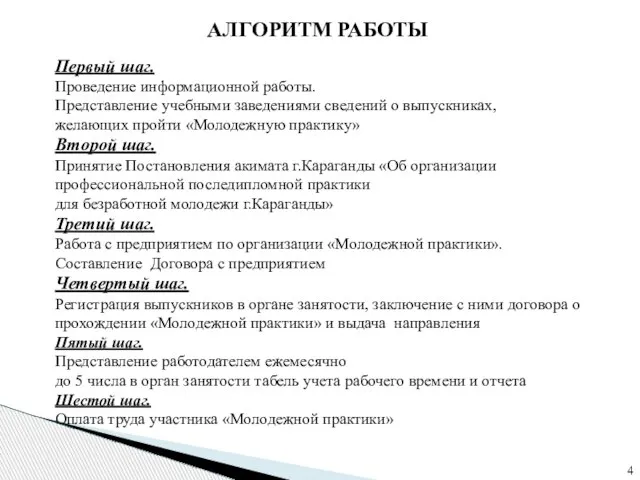 АЛГОРИТМ РАБОТЫ

Первый шаг.
Проведение информационной работы.
Представление учебными заведениями сведений о выпускниках, желающих пройти «Молодежную практику»

Второй шаг.
Принятие Постановления акимата г.Караганды «Об организации профессиональной последипломной практики для безработной молодежи г.Караганды»

Третий шаг.
Работа с предприятием по организации «Молодежной практики».
Составление Договора с предприятием

Четвертый шаг.
Регистрация выпускников в органе занятости, заключение с ними договора о прохождении «Молодежной практики» и выдача направления

Пятый шаг.
Представление работодателем ежемесячно до 5 числа в орган занятости табель учета рабочего времени и отчета

Шестой шаг.
Оплата труда участника «Молодежной практики»

4